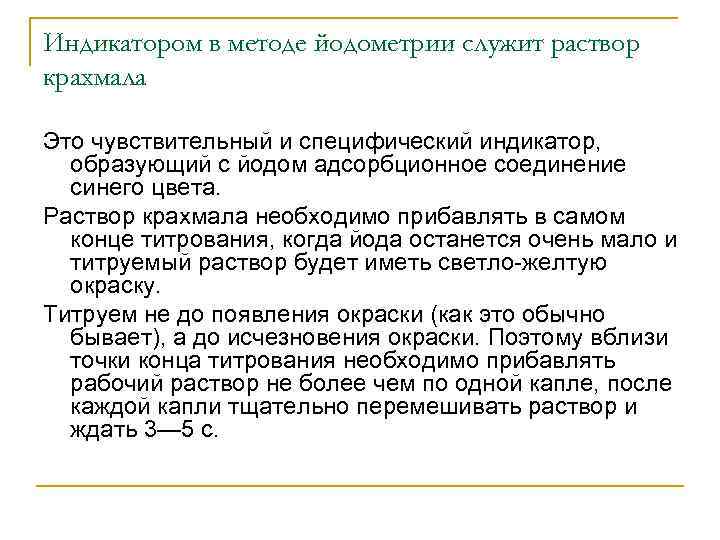 Индикатором в методе йодометрии служит раствор крахмала

Это чувствительный и специфический индикатор, образующий с йодом адсорбционное соединение синего цвета.

Раствор крахмала необходимо прибавлять в самом конце титрования, когда йода останется очень мало и титруемый раствор будет иметь светло-желтую окраску.

Титруем не до появления окраски (как это обычно бывает), а до исчезновения окраски. Поэтому вблизи точки конца титрования необходимо прибавлять рабочий раствор не более чем по одной капле, после каждой капли тщательно перемешивать раствор и ждать 3—5 с.